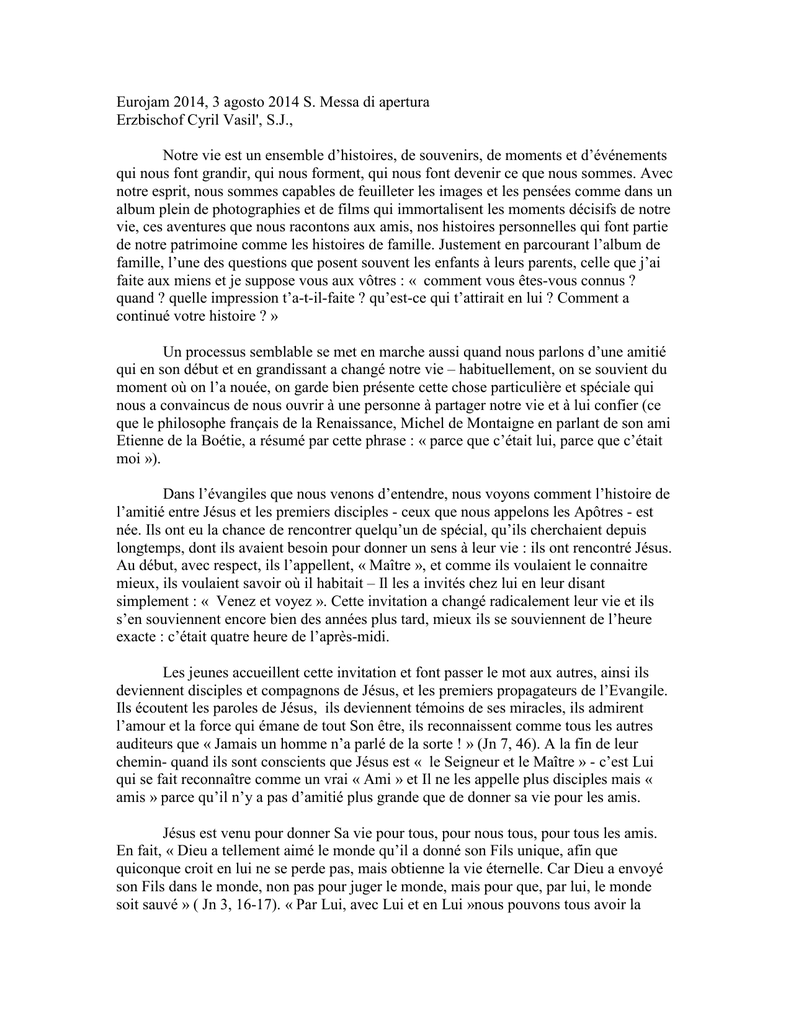 Eurojam 2014, 3 agosto 2014 S. Messa di apertura
Erzbischof Cyril Vasil', S.J.,

Notre vie est un ensemble d'histoires, de souvenirs, de moments et d'événements qui nous font grandir, qui nous forment, qui nous font devenir ce que nous sommes. Avec notre esprit, nous sommes capables de feuilleter les images et les pensées comme dans un album plein de photographies et de films qui immortalisent les moments décisifs de notre vie, ces aventures que nous racontons aux amis, nos histoires personnelles qui font partie de notre patrimoine comme les histoires de famille. Justement en parcourant l'album de famille, l'une des questions que posent souvent les enfants à leurs parents, celle que j'ai faite aux miens et je suppose vous aux vôtres : « comment vous êtes-vous connus ? quand ? quelle impression t'a-t-il-faite ? qu'est-ce qui t'attirait en lui ? Comment a continué votre histoire ? »

Un processus semblable se met en marche aussi quand nous parlons d'une amitié qui en son début et en grandissant a changé notre vie – habituellement, on se souvient du moment où on l'a nouée, on garde bien présente cette chose particulière et spéciale qui nous a convaincus de nous ouvrir à une personne à partager notre vie et à lui confier (ce que le philosophe français de la Renaissance, Michel de Montaigne en parlant de son ami Etienne de la Boétie, a résumé par cette phrase : « parce que c'était lui, parce que c'était moi »).

Dans l'évangiles que nous venons d'entendre, nous voyons comment l'histoire de l'amitié entre Jésus et les premiers disciples - ceux que nous appelons les Apôtres - est née. Ils ont eu la chance de rencontrer quelqu'un de spécial, qu'ils cherchaient depuis longtemps, dont ils avaient besoin pour donner un sens à leur vie : ils ont rencontré Jésus. Au début, avec respect, ils l'appellent, « Maître », et comme ils voulaient le connaitre mieux, ils voulaient savoir où il habitait – Il les a invités chez lui en leur disant simplement : « Venez et voyez ». Cette invitation a changé radicalement leur vie et ils s'en souviennent encore bien des années plus tard, mieux ils se souviennent de l'heure exacte : c'était quatre heure de l'après-midi.

Les jeunes accueillent cette invitation et font passer le mot aux autres, ainsi ils deviennent disciples et compagnons de Jésus, et les premiers propagateurs de l'Evangile. Ils écoutent les paroles de Jésus, ils deviennent témoins de ses miracles, ils admirent l'amour et la force qui émane de tout Son être, ils reconnaissent comme tous les autres auditeurs que « Jamais un homme n'a parlé de la sorte ! » (Jn 7, 46). A la fin de leur chemin- quand ils sont conscients que Jésus est « le Seigneur et le Maître » - c'est Lui qui se fait reconnaître comme un vrai « Ami » et Il ne les appelle plus disciples mais « amis » parce qu'il n'y a pas d'amitié plus grande que de donner sa vie pour les amis.

Jésus est venu pour donner Sa vie pour tous, pour nous tous, pour tous les amis. En fait, « Dieu a tellement aimé le monde qu'il a donné son Fils unique, afin que quiconque croit en lui ne se perde pas, mais obtienne la vie éternelle. Car Dieu a envoyé son Fils dans le monde, non pas pour juger le monde, mais pour que, par lui, le monde soit sauvé » ( Jn 3, 16-17). « Par Lui, avec Lui et en Lui »nous pouvons tous avoir la